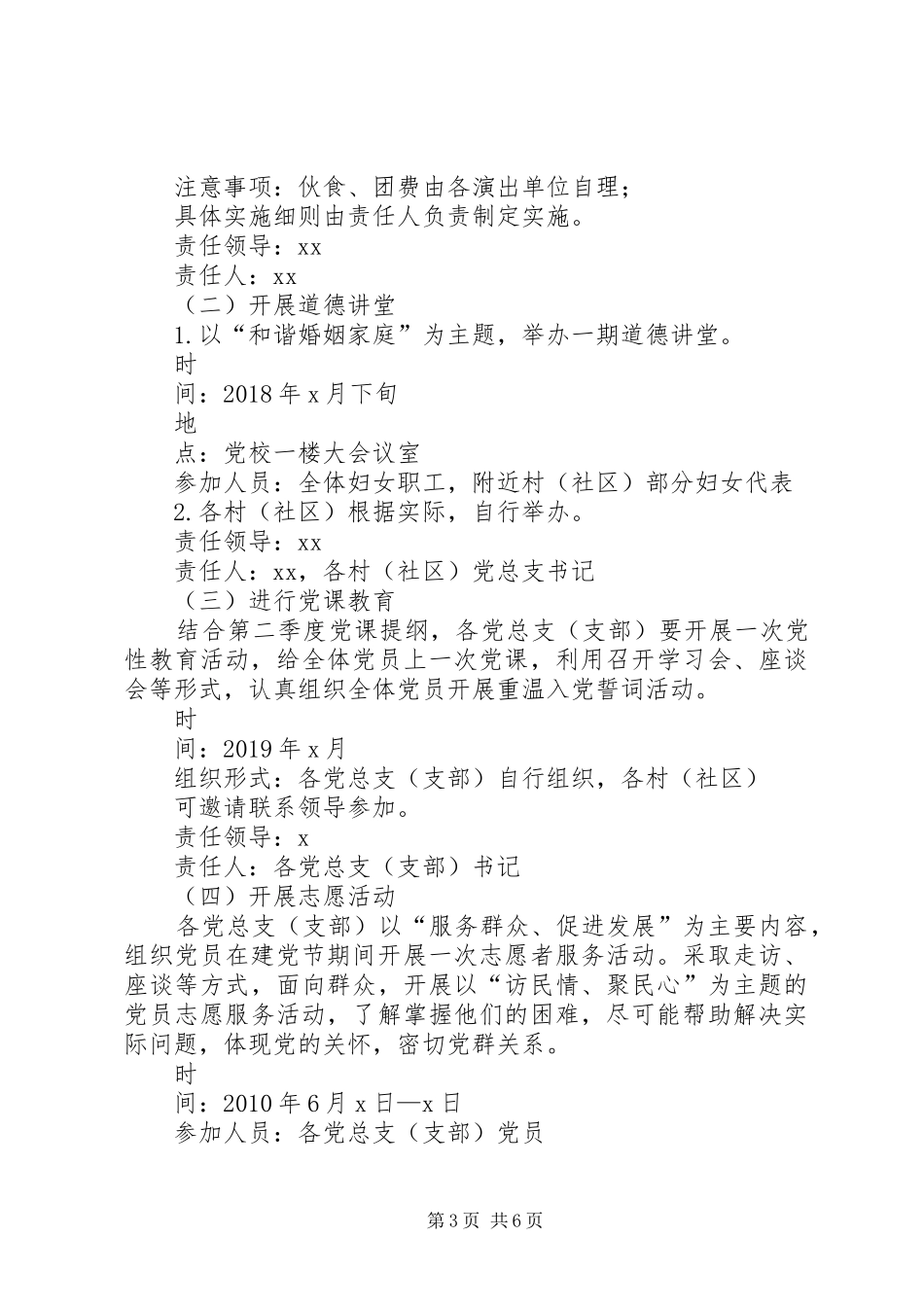 注意事项：伙食、团费由各演出单位自理；
具体实施细则由责任人负责制定实施。
责任领导：xx
责任人：xx
（二）开展道德讲堂
1.以“和谐婚姻家庭”为主题，举办一期道德讲堂。
时
间：2018年x月下旬
地
点：党校一楼大会议室
参加人员：全体妇女职工，附近村（社区）部分妇女代表
2.各村（社区）根据实际，自行举办。
责任领导：xx
责任人：xx，各村（社区）党总支书记
（三）进行党课教育
结合第二季度党课提纲，各党总支（支部）要开展一次党性教育活动，给全体党员上一次党课，利用召开学习会、座谈会等形式，认真组织全体党员开展重温入党誓词活动。
时
间：2019年x月
组织形式：各党总支（支部）自行组织，各村（社区）
可邀请联系领导参加。
责任领导：x
责任人：各党总支（支部）书记
（四）开展志愿活动
各党总支（支部）以“服务群众、促进发展”为主要内容，组织党员在建党节期间开展一次志愿者服务活动。采取走访、座谈等方式，面向群众，开展以“访民情、聚民心”为主题的党员志愿服务活动，了解掌握他们的困难，尽可能帮助解决实际问题，体现党的关怀，密切党群关系。
时
间：2010年6月x日—x日
参加人员：各党总支（支部）党员

第3页 共6页